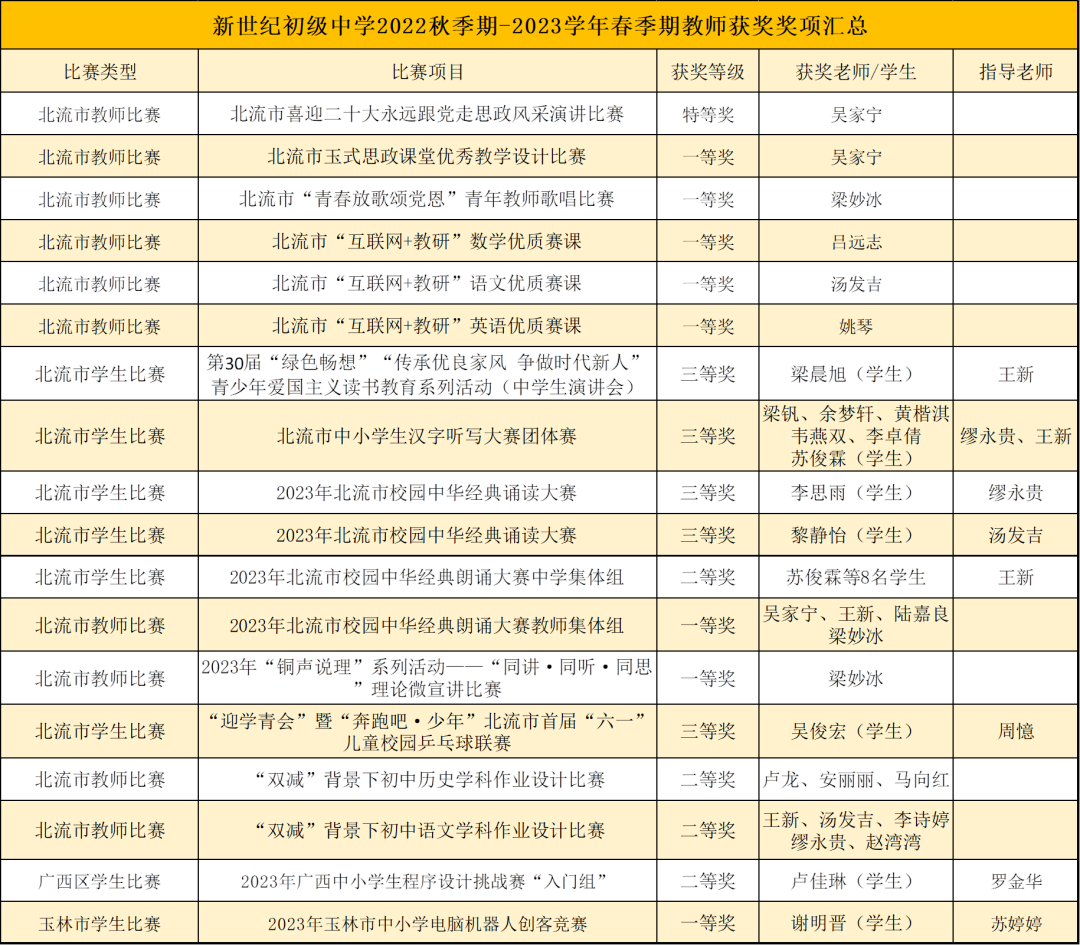 新世纪初级中学2022秋季期-2023学年春季期教师获奖奖项汇总

| 比赛类型 | 比赛项目 | 获奖等级 | 获奖老师/学生 | 指导老师 |
|---|---|---|---|---|
| 北流市教师比赛 | 北流市喜迎二十大永远跟党走思政风采演讲比赛 | 特等奖 | 吴家宁 | |
| 北流市教师比赛 | 北流市玉式思政课堂优秀教学设计比赛 | 一等奖 | 吴家宁 | |
| 北流市教师比赛 | 北流市“青春放歌颂党恩”青年教师歌唱比赛 | 一等奖 | 梁妙冰 | |
| 北流市教师比赛 | 北流市“互联网+教研”数学优质赛课 | 一等奖 | 吕远志 | |
| 北流市教师比赛 | 北流市“互联网+教研”语文优质赛课 | 一等奖 | 汤发吉 | |
| 北流市教师比赛 | 北流市“互联网+教研”英语优质赛课 | 一等奖 | 姚琴 | |
| 北流市学生比赛 | 第30届“绿色畅想”“传承优良家风 争做时代新人”青少年爱国主义读书教育系列活动（中学生演讲会） | 三等奖 | 梁晨旭（学生） | 王新 |
| 北流市学生比赛 | 北流市中小学生汉字听写大赛团体赛 | 三等奖 | 梁钒、余梦轩、黄楷淇 韦燕双、李卓倩 苏俊霖（学生） | 缪永贵、王新 |
| 北流市学生比赛 | 2023年北流市校园中华经典诵读大赛 | 三等奖 | 李思雨（学生） | 缪永贵 |
| 北流市学生比赛 | 2023年北流市校园中华经典诵读大赛 | 三等奖 | 黎静怡（学生） | 汤发吉 |
| 北流市学生比赛 | 2023年北流市校园中华经典朗诵大赛中学集体组 | 二等奖 | 苏俊霖等8名学生 | 王新 |
| 北流市教师比赛 | 2023年北流市校园中华经典朗诵大赛教师集体组 | 一等奖 | 吴家宁、王新、陆嘉良 梁妙冰 | |
| 北流市教师比赛 | 2023年“铜声说理”系列活动——“同讲·同听·同思”理论微宣讲比赛 | 一等奖 | 梁妙冰 | |
| 北流市学生比赛 | “迎学青会”暨“奔跑吧·少年”北流市首届“六一”儿童校园乒乓球联赛 | 三等奖 | 吴俊宏（学生） | 周憶 |
| 北流市教师比赛 | “双减”背景下初中历史学科作业设计比赛 | 二等奖 | 卢龙、安丽丽、马向红 | |
| 北流市教师比赛 | “双减”背景下初中语文学科作业设计比赛 | 二等奖 | 王新、汤发吉、李诗婷 缪永贵、赵湾湾 | |
| 广西区学生比赛 | 2023年广西中小学生程序设计挑战赛“入门组” | 二等奖 | 卢佳琳（学生） | 罗金华 |
| 玉林市学生比赛 | 2023年玉林市中小学电脑机器人创客竞赛 | 一等奖 | 谢明晋（学生） | 苏婷婷 |